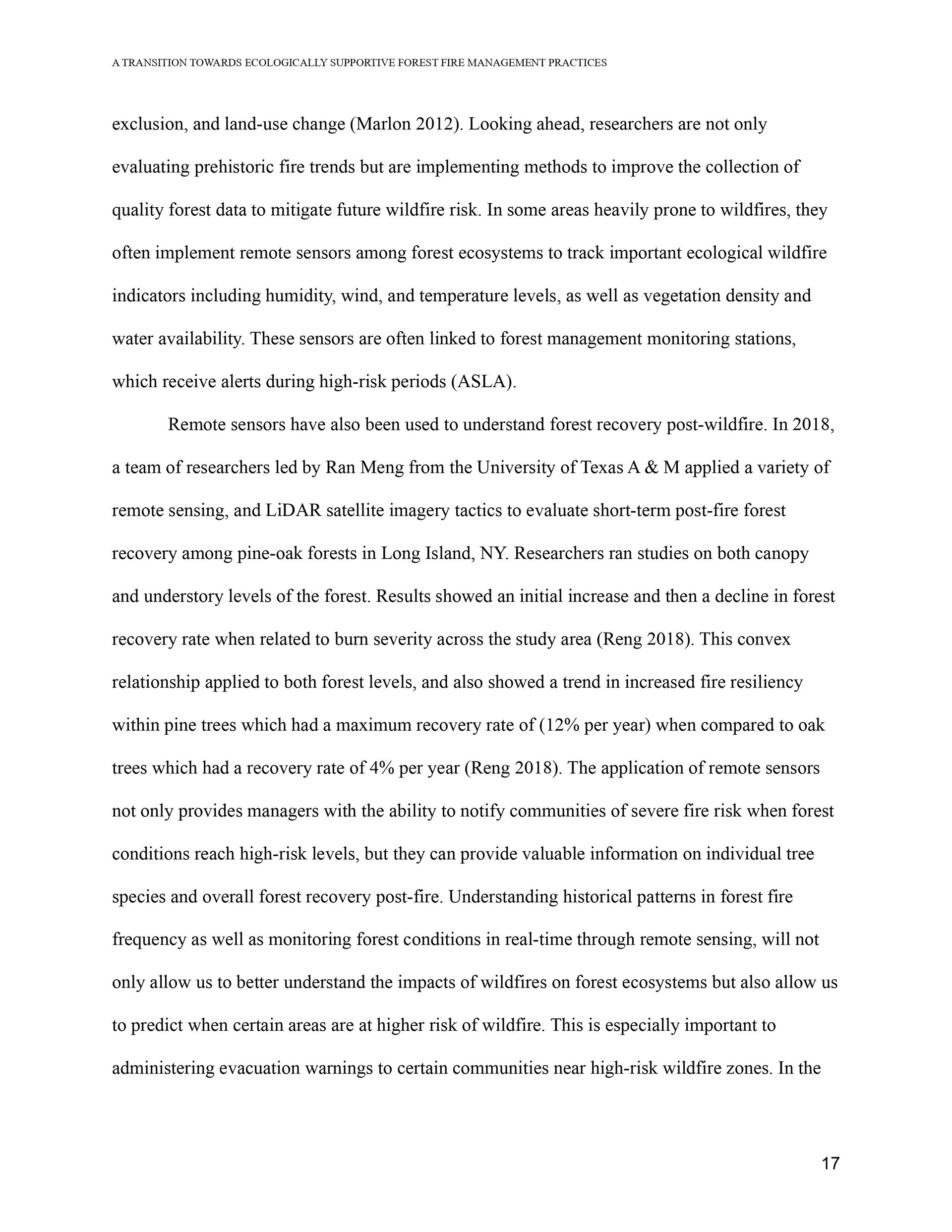 A TRANSITION TOWARDS ECOLOGICALLY SUPPORTIVE FOREST FIRE MANAGEMENT PRACTICES

exclusion, and land-use change (Marlon 2012). Looking ahead, researchers are not only evaluating prehistoric fire trends but are implementing methods to improve the collection of quality forest data to mitigate future wildfire risk. In some areas heavily prone to wildfires, they often implement remote sensors among forest ecosystems to track important ecological wildfire indicators including humidity, wind, and temperature levels, as well as vegetation density and water availability. These sensors are often linked to forest management monitoring stations, which receive alerts during high-risk periods (ASLA).

Remote sensors have also been used to understand forest recovery post-wildfire. In 2018, a team of researchers led by Ran Meng from the University of Texas A & M applied a variety of remote sensing, and LiDAR satellite imagery tactics to evaluate short-term post-fire forest recovery among pine-oak forests in Long Island, NY. Researchers ran studies on both canopy and understory levels of the forest. Results showed an initial increase and then a decline in forest recovery rate when related to burn severity across the study area (Reng 2018). This convex relationship applied to both forest levels, and also showed a trend in increased fire resiliency within pine trees which had a maximum recovery rate of (12% per year) when compared to oak trees which had a recovery rate of 4% per year (Reng 2018). The application of remote sensors not only provides managers with the ability to notify communities of severe fire risk when forest conditions reach high-risk levels, but they can provide valuable information on individual tree species and overall forest recovery post-fire. Understanding historical patterns in forest fire frequency as well as monitoring forest conditions in real-time through remote sensing, will not only allow us to better understand the impacts of wildfires on forest ecosystems but also allow us to predict when certain areas are at higher risk of wildfire. This is especially important to administering evacuation warnings to certain communities near high-risk wildfire zones. In the

17